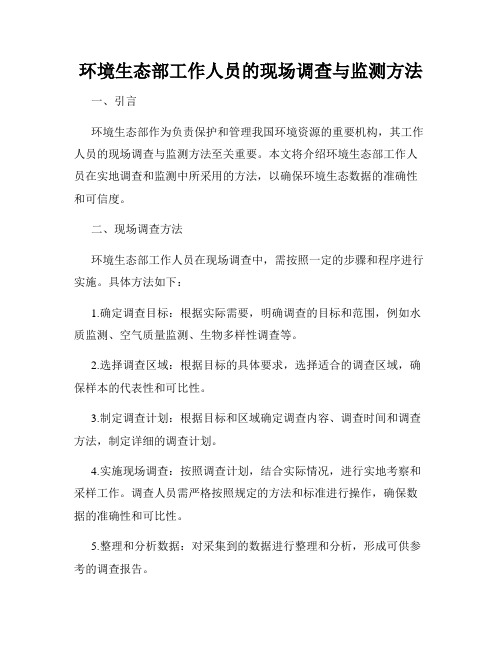 环境生态部工作人员的现场调查与监测方法

一、引言

环境生态部作为负责保护和管理我国环境资源的重要机构，其工作人员的现场调查与监测方法至关重要。本文将介绍环境生态部工作人员在实地调查和监测中所采用的方法，以确保环境生态数据的准确性和可信度。

二、现场调查方法

环境生态部工作人员在现场调查中，需按照一定的步骤和程序进行实施。具体方法如下：

1.确定调查目标：根据实际需要，明确调查的目标和范围，例如水质监测、空气质量监测、生物多样性调查等。

2.选择调查区域：根据目标的具体要求，选择适合的调查区域，确保样本的代表性和可比性。

3.制定调查计划：根据目标和区域确定调查内容、调查时间和调查方法，制定详细的调查计划。

4.实施现场调查：按照调查计划，结合实际情况，进行实地考察和采样工作。调查人员需严格按照规定的方法和标准进行操作，确保数据的准确性和可比性。

5.整理和分析数据：对采集到的数据进行整理和分析，形成可供参考的调查报告。